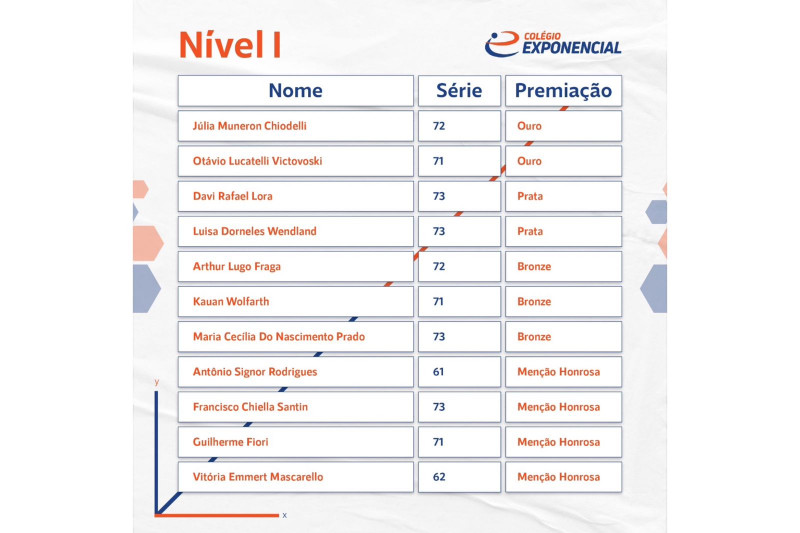 Nível I

COLÉGIO EXPONENCIAL

| Nome | Série | Premiação |
|---|---|---|
| Júlia Muneron Chiodelli | 72 | Ouro |
| Otávio Lucatelli Victovoski | 71 | Ouro |
| Davi Rafael Lora | 73 | Prata |
| Luisa Dorneles Wendland | 73 | Prata |
| Arthur Lugo Fraga | 72 | Bronze |
| Kauan Wolfarth | 71 | Bronze |
| Maria Cecília Do Nascimento Prado | 73 | Bronze |
| Antônio Signor Rodrigues | 61 | Menção Honrosa |
| Francisco Chiella Santin | 73 | Menção Honrosa |
| Guilherme Fiori | 71 | Menção Honrosa |
| Vitória Emmert Mascarello | 62 | Menção Honrosa |

y
x